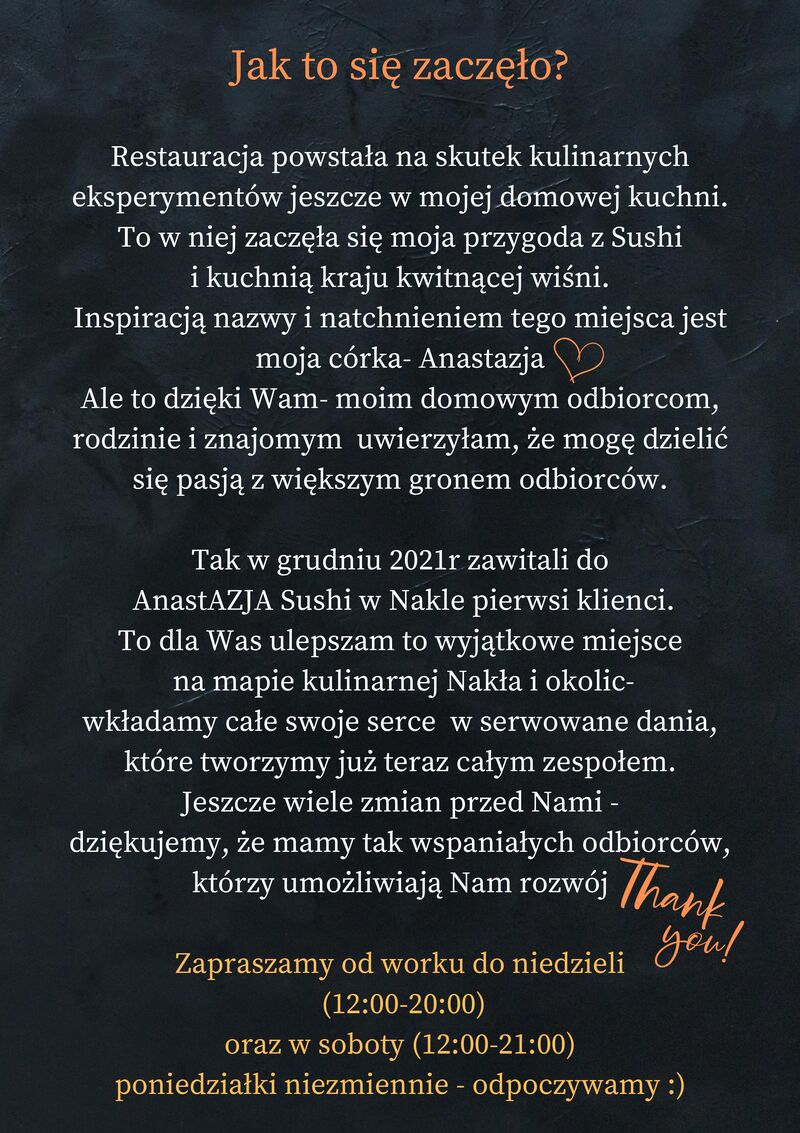 Jak to się zaczęło?

Restauracja powstała na skutek kulinarnych eksperymentów jeszcze w mojej domowej kuchni. To w niej zaczęła się moja przygoda z Sushi i kuchnią kraju kwitnącej wiśni. Inspiracją nazwy i natchnieniem tego miejsca jest moja córka- Anastazja

Ale to dzięki Wam- moim domowym odbiorcom, rodzinie i znajomym uwierzyłam, że mogę dzielić się pasją z większym gronem odbiorców.

Tak w grudniu 2021r zawitali do AnastAZJA Sushi w Nakle pierwsi klienci. To dla Was ulepszam to wyjątkowe miejsce na mapie kulinarnej Nakła i okolic- wkładamy całe swoje serce w serwowane dania, które tworzymy już teraz całym zespołem. Jeszcze wiele zmian przed Nami - dziękujemy, że mamy tak wspaniałych odbiorców, którzy umożliwiają Nam rozwój

Thank you!

Zapraszamy od worku do niedzieli
(12:00-20:00)
oraz w soboty (12:00-21:00)
poniedziałki niezmiennie - odpoczywamy :)